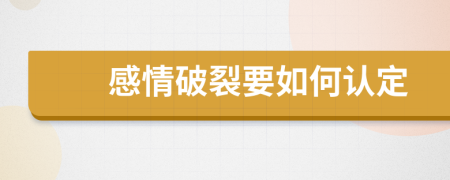 感情破裂要如何认定